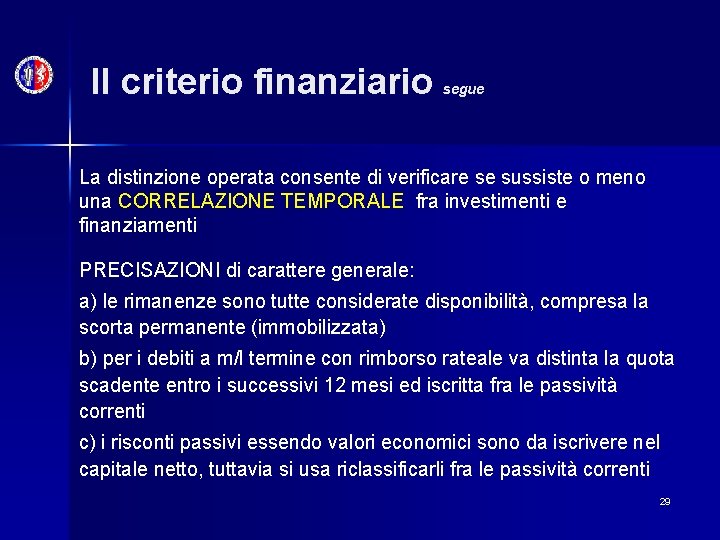 Il criterio finanziario segue

La distinzione operata consente di verificare se sussiste o meno una CORRELAZIONE TEMPORALE fra investimenti e finanziamenti

PRECISAZIONI di carattere generale:

a) le rimanenze sono tutte considerate disponibilità, compresa la scorta permanente (immobilizzata)

b) per i debiti a m/l termine con rimborso rateale va distinta la quota scadente entro i successivi 12 mesi ed iscritta fra le passività correnti

c) i risconti passivi essendo valori economici sono da iscrivere nel capitale netto, tuttavia si usa riclassificarli fra le passività correnti

29